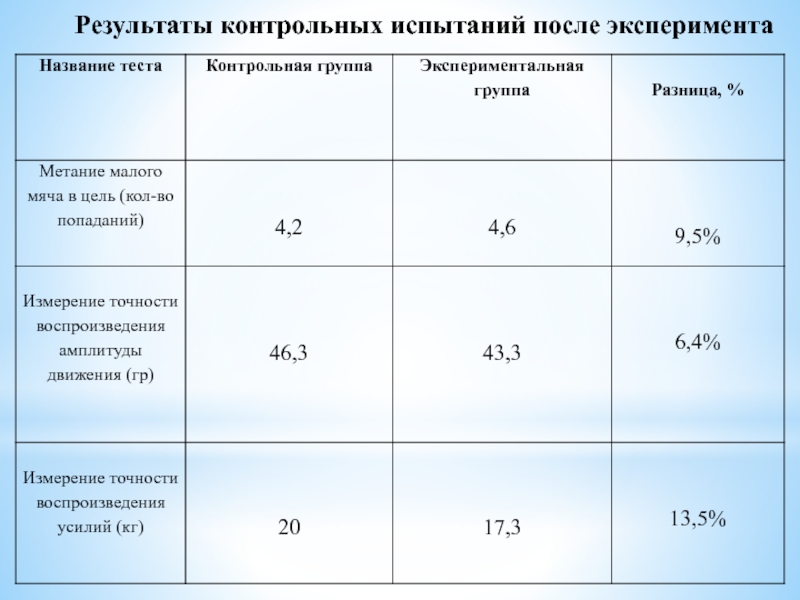 Результаты контрольных испытаний после эксперимента

| Название теста | Контрольная группа | Экспериментальная группа | Разница, % |
|---|---|---|---|
| Метание малого мяча в цель (кол-во попаданий) | 4,2 | 4,6 | 9,5% |
| Измерение точности воспроизведения амплитуды движения (гр) | 46,3 | 43,3 | 6,4% |
| Измерение точности воспроизведения усилий (кг) | 20 | 17,3 | 13,5% |